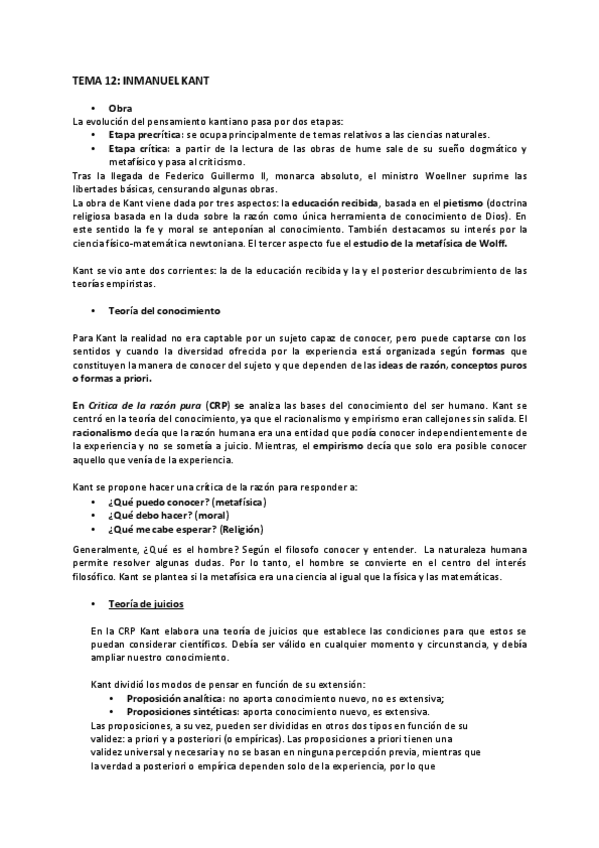 TEMA 12: INMANUEL KANT

• Obra

La evolución del pensamiento kantiano pasa por dos etapas:

• Etapa precrítica: se ocupa principalmente de temas relativos a las ciencias naturales.
• Etapa crítica: a partir de la lectura de las obras de hume sale de su sueño dogmático y metafísico y pasa al criticismo.

Tras la llegada de Federico Guillermo II, monarca absoluto, el ministro Woellner suprime las libertades básicas, censurando algunas obras.

La obra de Kant viene dada por tres aspectos: la educación recibida, basada en el pietismo (doctrina religiosa basada en la duda sobre la razón como única herramienta de conocimiento de Dios). En este sentido la fe y moral se anteponían al conocimiento. También destacamos su interés por la ciencia físico-matemática newtoniana. El tercer aspecto fue el estudio de la metafísica de Wolff.

Kant se vio ante dos corrientes: la de la educación recibida y la y el posterior descubrimiento de las teorías empiristas.

• Teoría del conocimiento

Para Kant la realidad no era captable por un sujeto capaz de conocer, pero puede captarse con los sentidos y cuando la diversidad ofrecida por la experiencia está organizada según formas que constituyen la manera de conocer del sujeto y que dependen de las ideas de razón, conceptos puros o formas a priori.

En Crítica de la razón pura (CRP) se analiza las bases del conocimiento del ser humano. Kant se centró en la teoría del conocimiento, ya que el racionalismo y empirismo eran callejones sin salida. El racionalismo decía que la razón humana era una entidad que podía conocer independientemente de la experiencia y no se sometía a juicio. Mientras, el empirismo decía que solo era posible conocer aquello que venía de la experiencia.

Kant se propone hacer una crítica de la razón para responder a:

• ¿Qué puedo conocer? (metafísica)
• ¿Qué debo hacer? (moral)
• ¿Qué me cabe esperar? (Religión)

Generalmente, ¿Qué es el hombre? Según el filosofo conocer y entender. La naturaleza humana permite resolver algunas dudas. Por lo tanto, el hombre se convierte en el centro del interés filosófico. Kant se plantea si la metafísica era una ciencia al igual que la física y las matemáticas.

• Teoría de juicios

En la CRP Kant elabora una teoría de juicios que establece las condiciones para que estos se puedan considerar científicos. Debía ser válido en cualquier momento y circunstancia, y debía ampliar nuestro conocimiento.

Kant dividió los modos de pensar en función de su extensión:

• Proposición analítica: no aporta conocimiento nuevo, no es extensiva;
• Proposiciones sintéticas: aporta conocimiento nuevo, es extensiva.

Las proposiciones, a su vez, pueden ser divididas en otros dos tipos en función de su validez: a priori y a posteriori (o empíricas). Las proposiciones a priori tienen una validez universal y necesaria y no se basan en ninguna percepción previa, mientras que la verdad a posteriori o empírica dependen solo de la experiencia, por lo que